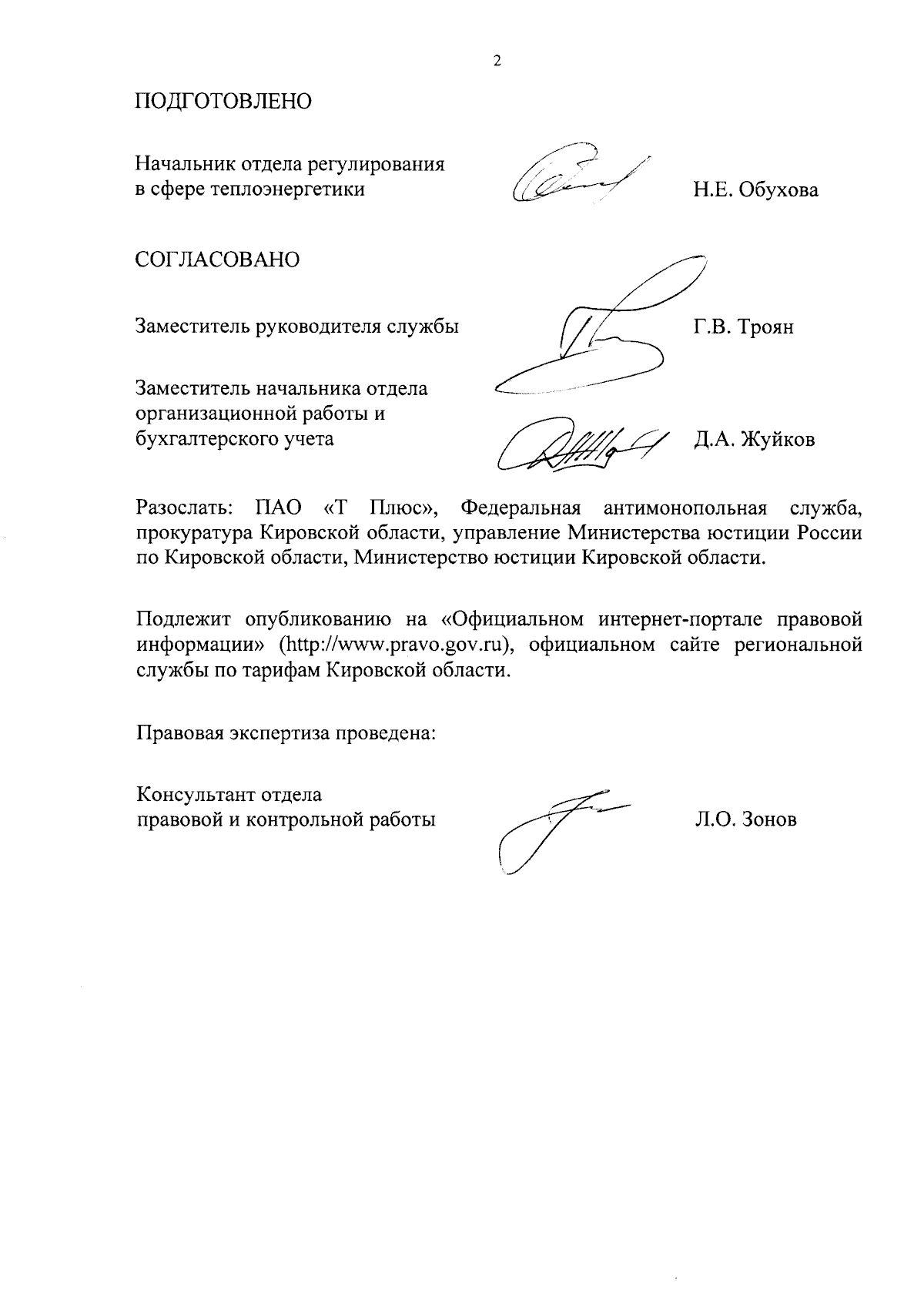 2

ПОДГОТОВЛЕНО

Начальник отдела регулирования в сфере теплоэнергетики Н.Е. Обухова

СОГЛАСОВАНО

Заместитель руководителя службы Г.В. Троян

Заместитель начальника отдела организационной работы и бухгалтерского учета Д.А. Жуйков

Разослать: ПАО «Т Плюс», Федеральная антимонопольная служба, прокуратура Кировской области, управление Министерства юстиции России по Кировской области, Министерство юстиции Кировской области.

Подлежит опубликованию на «Официальном интернет-портале правовой информации» (http://www.pravo.gov.ru), официальном сайте региональной службы по тарифам Кировской области.

Правовая экспертиза проведена:

Консультант отдела правовой и контрольной работы Л.О. Зонов